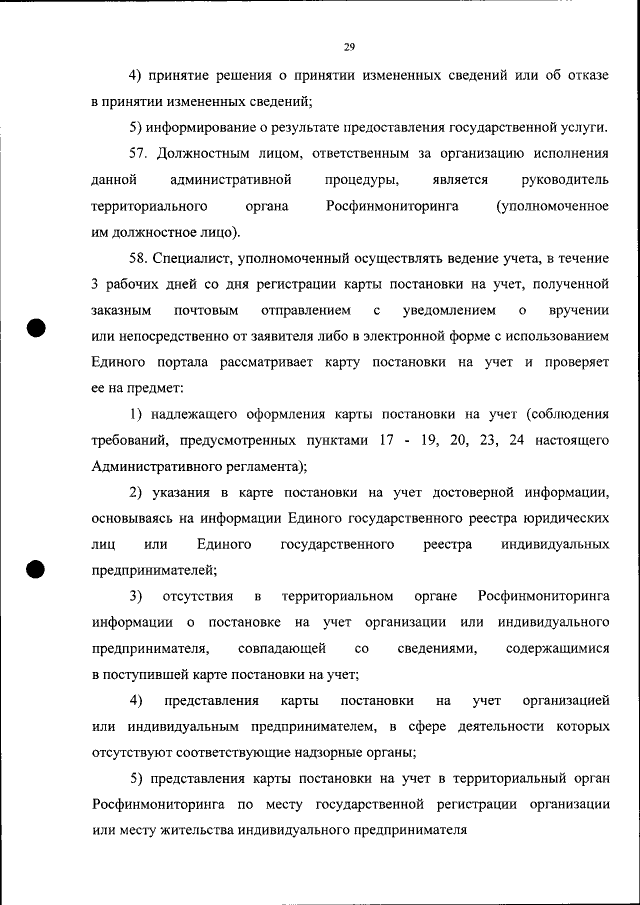 29

4) принятие решения о принятии измененных сведений или об отказе в принятии измененных сведений;

5) информирование о результате предоставления государственной услуги.

57. Должностным лицом, ответственным за организацию исполнения данной административной процедуры, является руководитель территориального органа Росфинмониторинга (уполномоченное им должностное лицо).

58. Специалист, уполномоченный осуществлять ведение учета, в течение 3 рабочих дней со дня регистрации карты постановки на учет, полученной заказным почтовым отправлением с уведомлением о вручении или непосредственно от заявителя либо в электронной форме с использованием Единого портала рассматривает карту постановки на учет и проверяет ее на предмет:

1) надлежащего оформления карты постановки на учет (соблюдения требований, предусмотренных пунктами 17 - 19, 20, 23, 24 настоящего Административного регламента);

2) указания в карте постановки на учет достоверной информации, основываясь на информации Единого государственного реестра юридических лиц или Единого государственного реестра индивидуальных предпринимателей;

3) отсутствия в территориальном органе Росфинмониторинга информации о постановке на учет организации или индивидуального предпринимателя, совпадающей со сведениями, содержащимися в поступившей карте постановки на учет;

4) представления карты постановки на учет организацией или индивидуальным предпринимателем, в сфере деятельности которых отсутствуют соответствующие надзорные органы;

5) представления карты постановки на учет в территориальный орган Росфинмониторинга по месту государственной регистрации организации или месту жительства индивидуального предпринимателя